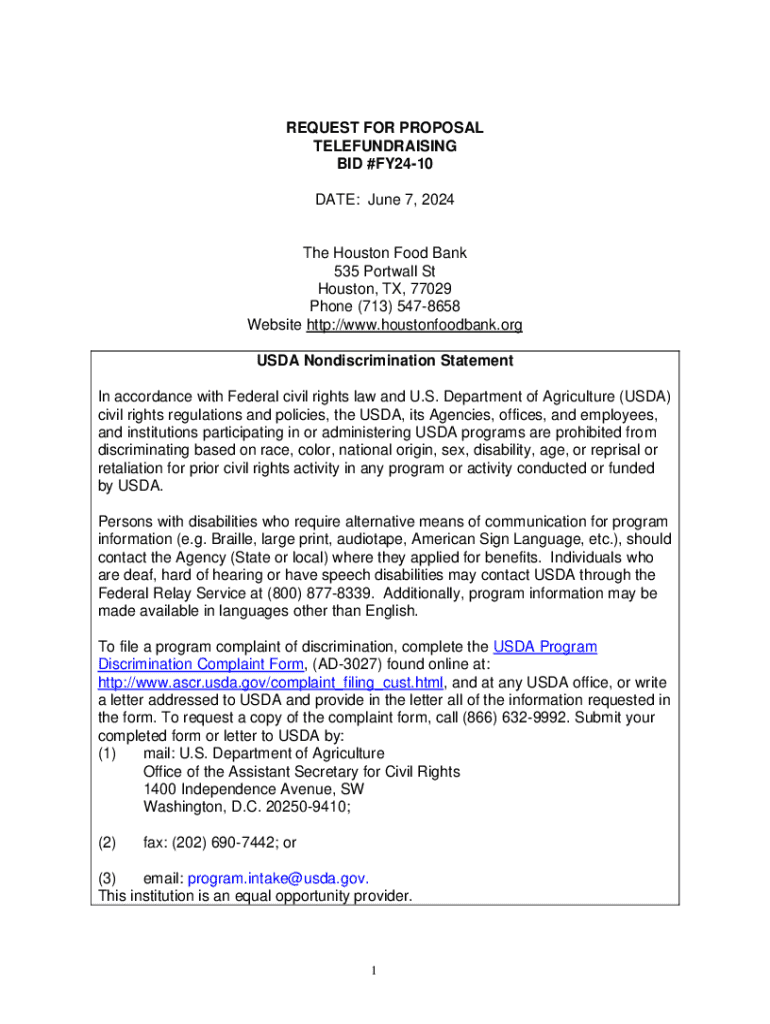 REQUEST FOR PROPOSAL
TELEFUNDRAISING
BID #FY24-10

DATE: June 7, 2024

The Houston Food Bank
535 Portwall St
Houston, TX, 77029
Phone (713) 547-8658
Website http://www.houstonfoodbank.org

USDA Nondiscrimination Statement

In accordance with Federal civil rights law and U.S. Department of Agriculture (USDA) civil rights regulations and policies, the USDA, its Agencies, offices, and employees, and institutions participating in or administering USDA programs are prohibited from discriminating based on race, color, national origin, sex, disability, age, or reprisal or retaliation for prior civil rights activity in any program or activity conducted or funded by USDA.

Persons with disabilities who require alternative means of communication for program information (e.g. Braille, large print, audiotape, American Sign Language, etc.), should contact the Agency (State or local) where they applied for benefits. Individuals who are deaf, hard of hearing or have speech disabilities may contact USDA through the Federal Relay Service at (800) 877-8339. Additionally, program information may be made available in languages other than English.

To file a program complaint of discrimination, complete the USDA Program Discrimination Complaint Form, (AD-3027) found online at: http://www.ascr.usda.gov/complaint_filing_cust.html, and at any USDA office, or write a letter addressed to USDA and provide in the letter all of the information requested in the form. To request a copy of the complaint form, call (866) 632-9992. Submit your completed form or letter to USDA by:
(1) mail: U.S. Department of Agriculture
Office of the Assistant Secretary for Civil Rights
1400 Independence Avenue, SW
Washington, D.C. 20250-9410;

(2) fax: (202) 690-7442; or

(3) email: program.intake@usda.gov.
This institution is an equal opportunity provider.

1